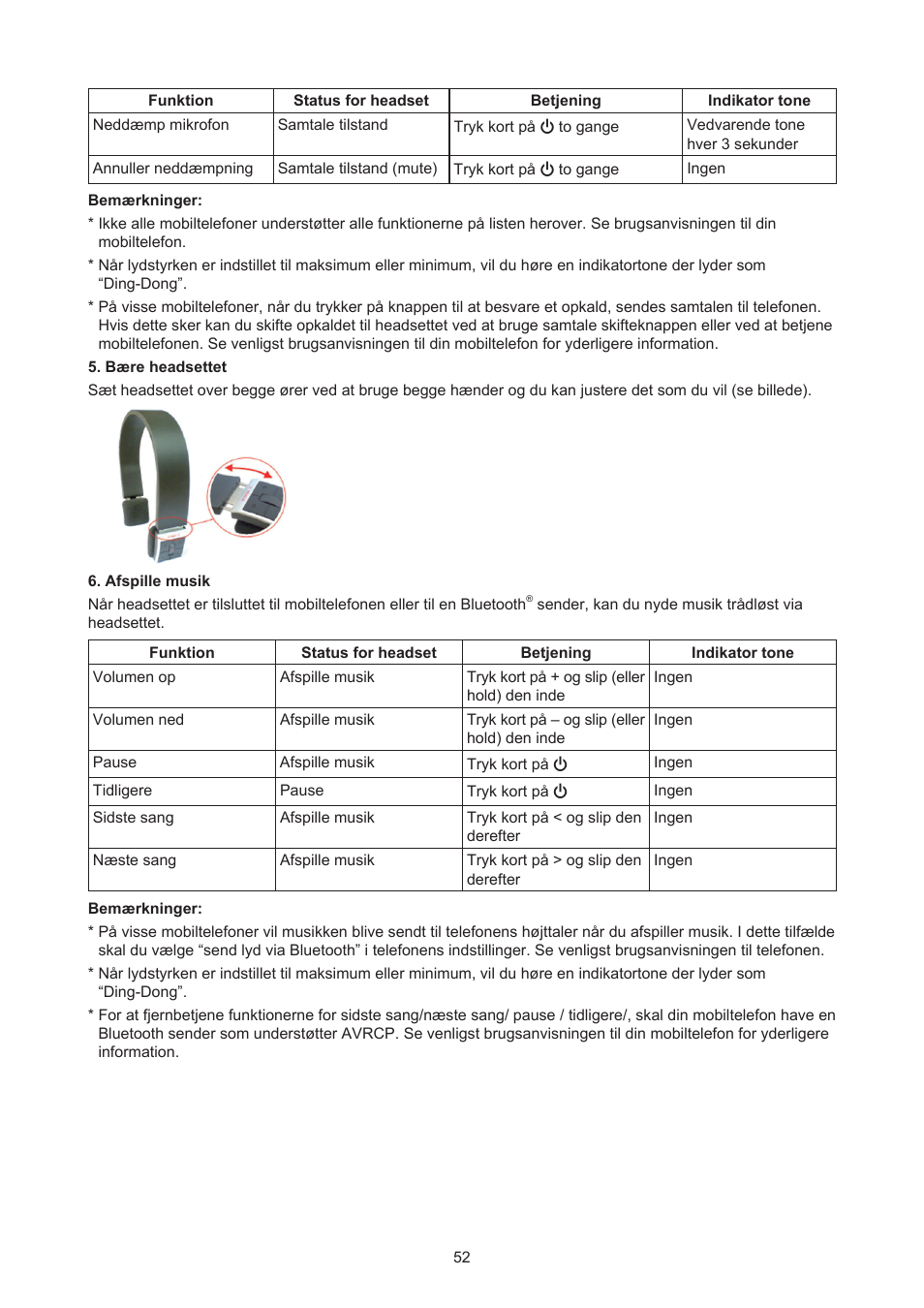 | Funktion | Status for headset | Betjening | Indikator tone |
|---|---|---|---|
| Neddæmp mikrofon | Samtale tilstand | Tryk kort på ⏻ to gange | Vedvarende tone hver 3 sekunder |
| Annuller neddæmpning | Samtale tilstand (mute) | Tryk kort på ⏻ to gange | Ingen |

**Bemærkninger:**

* Ikke alle mobiltelefoner understøtter alle funktionerne på listen herover. Se brugsanvisningen til din mobiltelefon.

* Når lydstyrken er indstillet til maksimum eller minimum, vil du høre en indikatortone der lyder som "Ding-Dong".

* På visse mobiltelefoner, når du trykker på knappen til at besvare et opkald, sendes samtalen til telefonen. Hvis dette sker kan du skifte opkaldet til headsettet ved at bruge samtale skifteknappen eller ved at betjene mobiltelefonen. Se venligst brugsanvisningen til din mobiltelefon for yderligere information.

**5. Bære headsettet**

Sæt headsettet over begge ører ved at bruge begge hænder og du kan justere det som du vil (se billede).

**6. Afspille musik**

Når headsettet er tilsluttet til mobiltelefonen eller til en Bluetooth® sender, kan du nyde musik trådløst via headsettet.

| Funktion | Status for headset | Betjening | Indikator tone |
|---|---|---|---|
| Volumen op | Afspille musik | Tryk kort på + og slip (eller hold) den inde | Ingen |
| Volumen ned | Afspille musik | Tryk kort på – og slip (eller hold) den inde | Ingen |
| Pause | Afspille musik | Tryk kort på ⏻ | Ingen |
| Tidligere | Pause | Tryk kort på ⏻ | Ingen |
| Sidste sang | Afspille musik | Tryk kort på < og slip den derefter | Ingen |
| Næste sang | Afspille musik | Tryk kort på > og slip den derefter | Ingen |

**Bemærkninger:**

* På visse mobiltelefoner vil musikken blive sendt til telefonens højttaler når du afspiller musik. I dette tilfælde skal du vælge "send lyd via Bluetooth" i telefonens indstillinger. Se venligst brugsanvisningen til telefonen.

* Når lydstyrken er indstillet til maksimum eller minimum, vil du høre en indikatortone der lyder som "Ding-Dong".

* For at fjernbetjene funktionerne for sidste sang/næste sang/ pause / tidligere/, skal din mobiltelefon have en Bluetooth sender som understøtter AVRCP. Se venligst brugsanvisningen til din mobiltelefon for yderligere information.

52